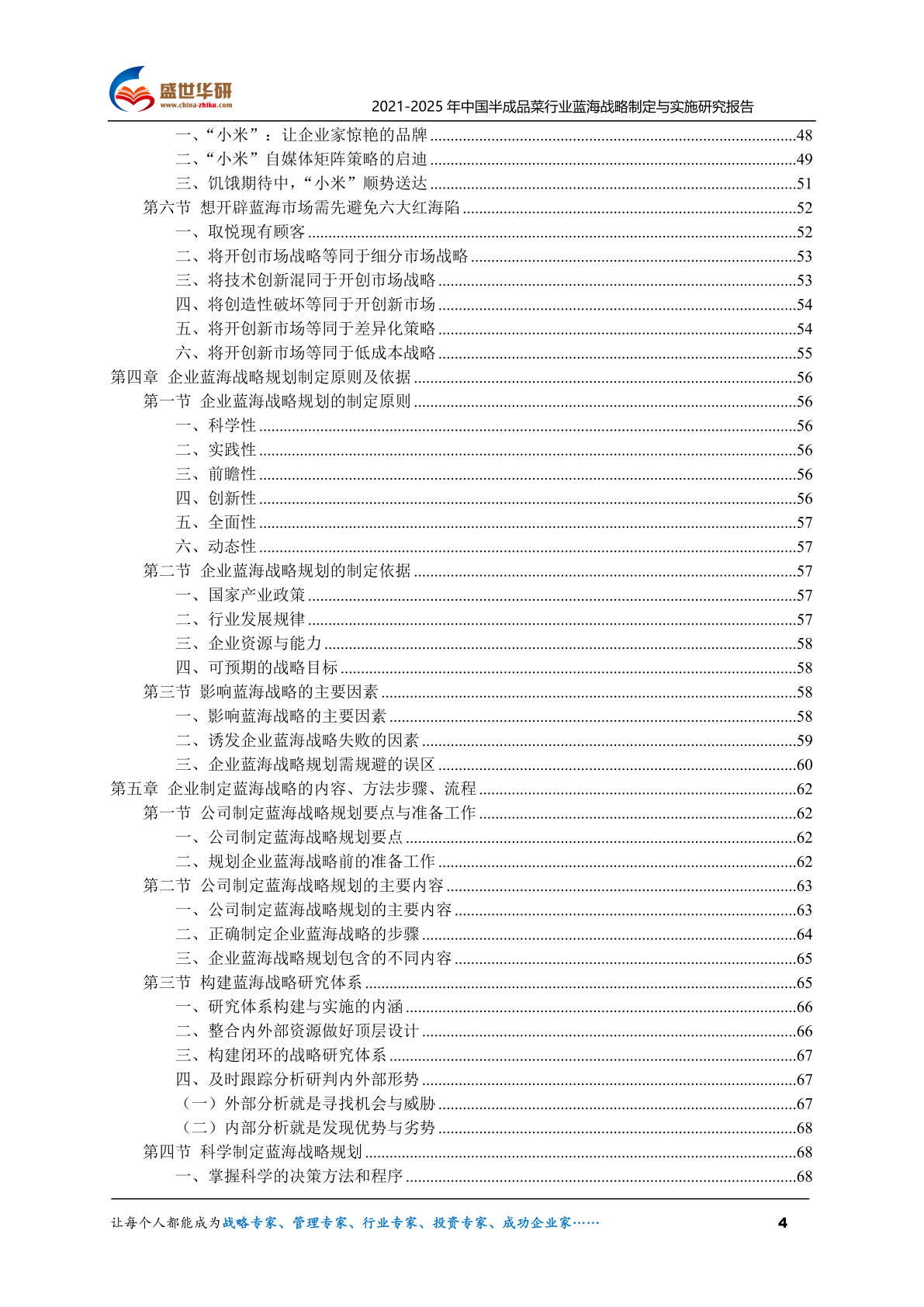 盛世华研
www.china-zhiku.com

2021-2025 年中国半成品菜行业蓝海战略制定与实施研究报告

一、“小米”：让企业家惊艳的品牌......48
二、“小米”自媒体矩阵策略的启迪......49
三、饥饿期待中，“小米”顺势送达......51
第六节 想开辟蓝海市场需先避免六大红海陷......52
一、取悦现有顾客......52
二、将开创市场战略等同于细分市场战略......53
三、将技术创新混同于开创市场战略......53
四、将创造性破坏等同于开创新市场......54
五、将开创新市场等同于差异化策略......54
六、将开创新市场等同于低成本战略......55
第四章 企业蓝海战略规划制定原则及依据......56
第一节 企业蓝海战略规划的制定原则......56
一、科学性......56
二、实践性......56
三、前瞻性......56
四、创新性......56
五、全面性......57
六、动态性......57
第二节 企业蓝海战略规划的制定依据......57
一、国家产业政策......57
二、行业发展规律......57
三、企业资源与能力......58
四、可预期的战略目标......58
第三节 影响蓝海战略的主要因素......58
一、影响蓝海战略的主要因素......58
二、诱发企业蓝海战略失败的因素......59
三、企业蓝海战略规划需规避的误区......60
第五章 企业制定蓝海战略的内容、方法步骤、流程......62
第一节 公司制定蓝海战略规划要点与准备工作......62
一、公司制定蓝海战略规划要点......62
二、规划企业蓝海战略前的准备工作......62
第二节 公司制定蓝海战略规划的主要内容......63
一、公司制定蓝海战略规划的主要内容......63
二、正确制定企业蓝海战略的步骤......64
三、企业蓝海战略规划包含的不同内容......65
第三节 构建蓝海战略研究体系......65
一、研究体系构建与实施的内涵......66
二、整合内外部资源做好顶层设计......66
三、构建闭环的战略研究体系......67
四、及时跟踪分析研判内外部形势......67
（一）外部分析就是寻找机会与威胁......67
（二）内部分析就是发现优势与劣势......68
第四节 科学制定蓝海战略规划......68
一、掌握科学的决策方法和程序......68

让每个人都能成为战略专家、管理专家、行业专家、投资专家、成功企业家……
4